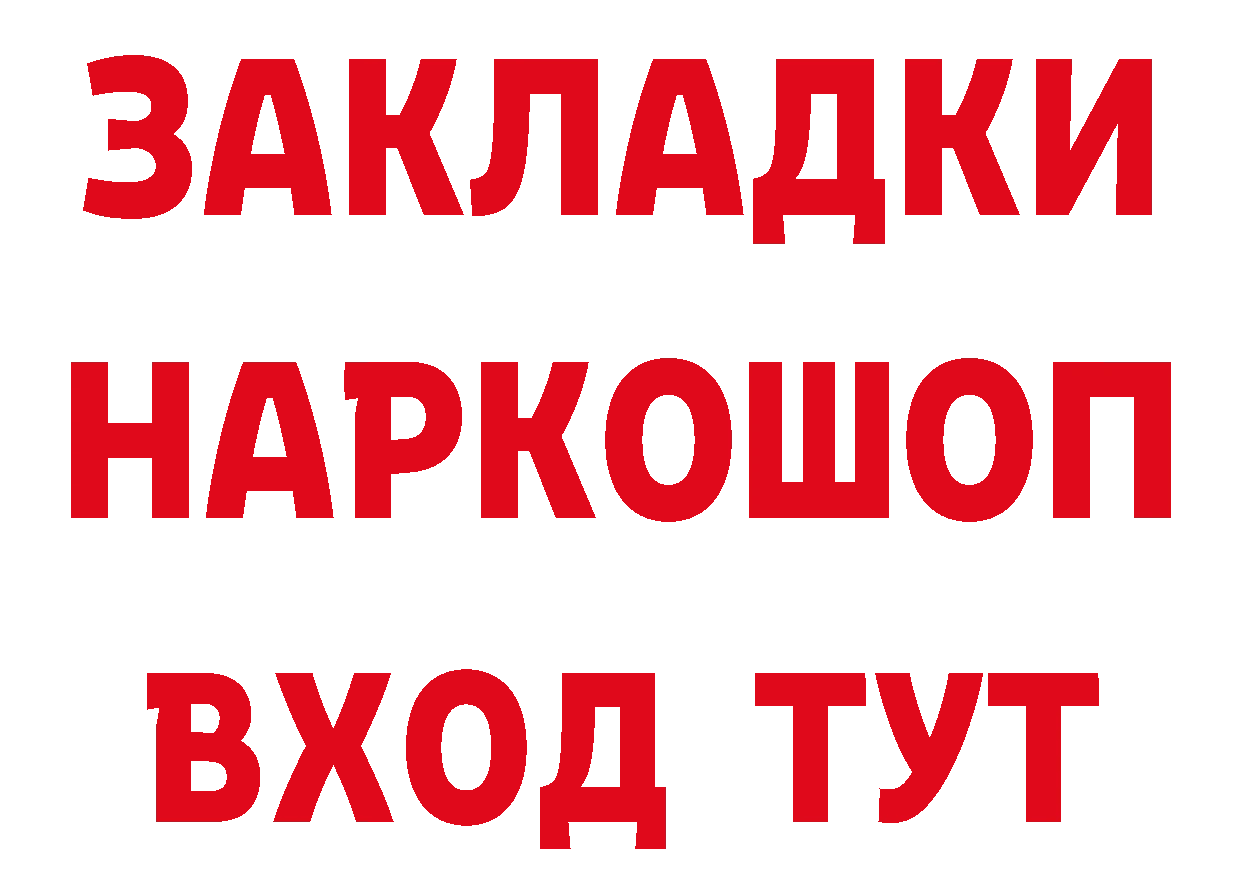 ЗАКЛАДКИ НАРКОШОП ВХОД ТУТ